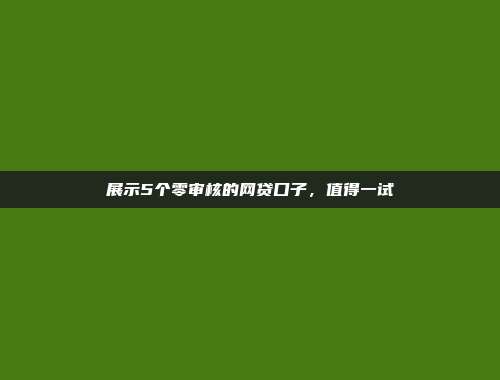 展示5个零审核的网贷口子，值得一试